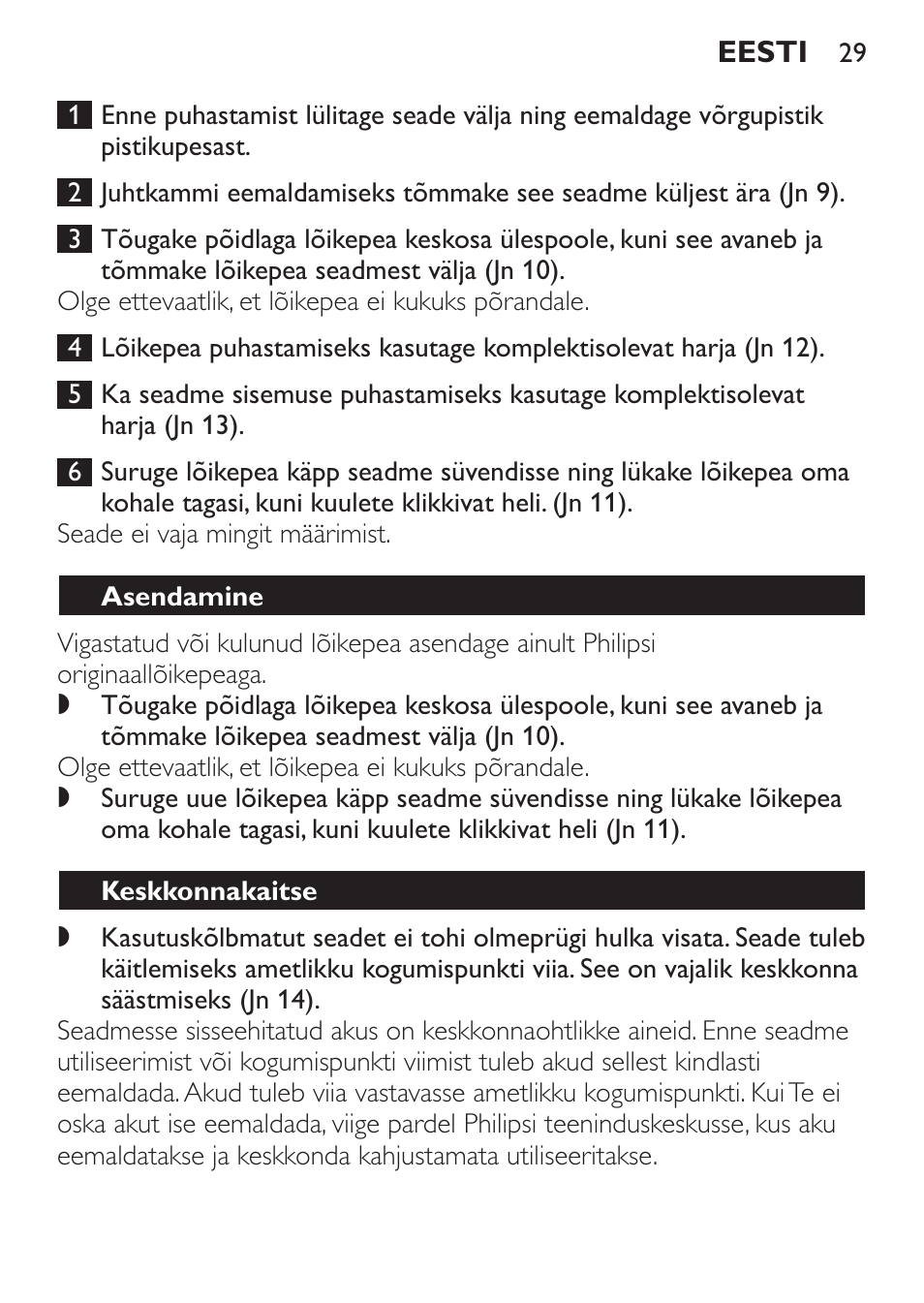 EESTI 29

1 Enne puhastamist lülitage seade välja ning eemaldage võrgupistik pistikupesast.

2 Juhtkammi eemaldamiseks tõmmake see seadme küljest ära (Jn 9).

3 Tõugake pöidlaga lõikepea keskosa ülespoole, kuni see avaneb ja tõmmake lõikepea seadmest välja (Jn 10).

Olge ettevaatlik, et lõikepea ei kukuks põrandale.

4 Lõikepea puhastamiseks kasutage komplektisolevat harja (Jn 12).

5 Ka seadme sisemuse puhastamiseks kasutage komplektisolevat harja (Jn 13).

6 Suruge lõikepea käpp seadme süvendisse ning lükake lõikepea oma kohale tagasi, kuni kuulete klikkivat heli. (Jn 11).

Seade ei vaja mingit määrimist.

Asendamine

Vigastatud või kulunud lõikepea asendage ainult Philipsi originaallõikepeaga.

◗ Tõugake pöidlaga lõikepea keskosa ülespoole, kuni see avaneb ja tõmmake lõikepea seadmest välja (Jn 10).

Olge ettevaatlik, et lõikepea ei kukuks põrandale.

◗ Suruge uue lõikepea käpp seadme süvendisse ning lükake lõikepea oma kohale tagasi, kuni kuulete klikkivat heli (Jn 11).

Keskkonnakaitse

◗ Kasutuskõlbmatut seadet ei tohi olmeprügi hulka visata. Seade tuleb käitlemiseks ametlikku kogumispunkti viia. See on vajalik keskkonna säästmiseks (Jn 14).

Seadmesse sisseehitatud akus on keskkonnaohtlikke aineid. Enne seadme utiliseerimist või kogumispunkti viimist tuleb akud sellest kindlasti eemaldada. Akud tuleb viia vastavasse ametlikku kogumispunkti. Kui Te ei oska akut ise eemaldada, viige pardel Philipsi teeninduskeskusse, kus aku eemaldatakse ja keskkonda kahjustamata utiliseeritakse.